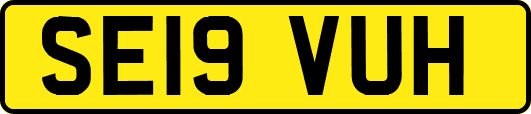 SE19 VUH